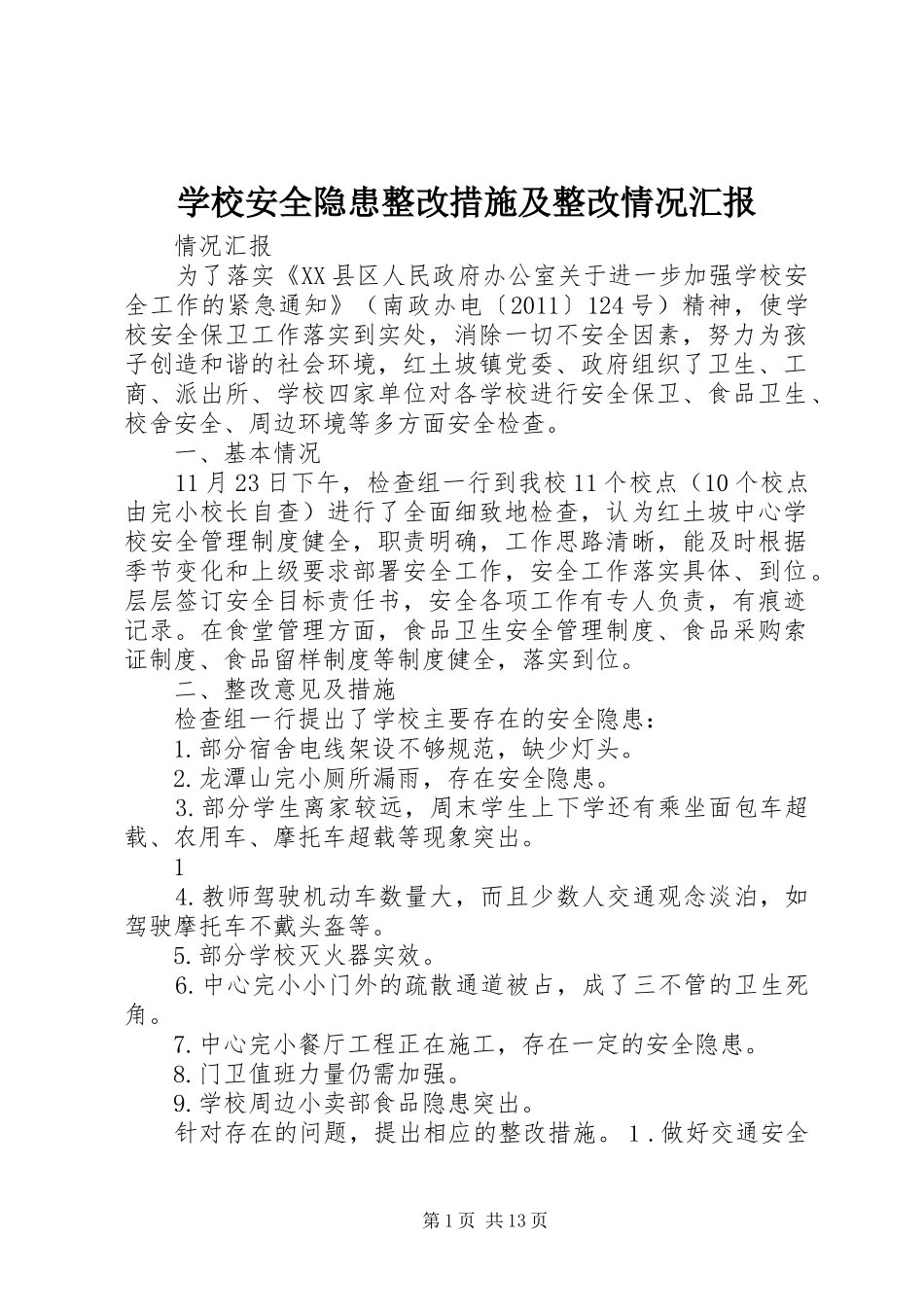 学校安全隐患整改措施及整改情况汇报

情况汇报

为了落实《XX县区人民政府办公室关于进一步加强学校安全工作的紧急通知》（南政办电〔2011〕124号）精神，使学校安全保卫工作落实到实处，消除一切不安全因素，努力为孩子创造和谐的社会环境，红土坡镇党委、政府组织了卫生、工商、派出所、学校四家单位对各学校进行安全保卫、食品卫生、校舍安全、周边环境等多方面安全检查。

一、基本情况

11月23日下午，检查组一行到我校11个校点（10个校点由完小校长自查）进行了全面细致地检查，认为红土坡中心学校安全管理制度健全，职责明确，工作思路清晰，能及时根据季节变化和上级要求部署安全工作，安全工作落实具体、到位。层层签订安全目标责任书，安全各项工作有专人负责，有痕迹记录。在食堂管理方面，食品卫生安全管理制度、食品采购索证制度、食品留样制度等制度健全，落实到位。

二、整改意见及措施

检查组一行提出了学校主要存在的安全隐患：

1.部分宿舍电线架设不够规范，缺少灯头。

2.龙潭山完小厕所漏雨，存在安全隐患。

3.部分学生离家较远，周末学生上下学还有乘坐面包车超载、农用车、摩托车超载等现象突出。

1

4.教师驾驶机动车数量大，而且少数人交通观念淡泊，如驾驶摩托车不戴头盔等。

5.部分学校灭火器实效。

6.中心完小小门外的疏散通道被占，成了三不管的卫生死角。

7.中心完小餐厅工程正在施工，存在一定的安全隐患。

8.门卫值班力量仍需加强。

9.学校周边小卖部食品隐患突出。

针对存在的问题，提出相应的整改措施。1.做好交通安全

第1页 共13页